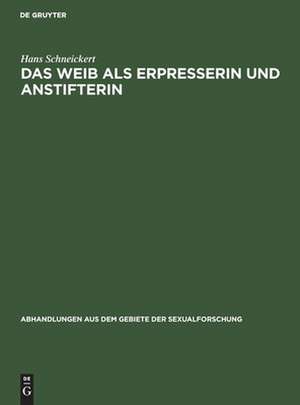 DE GRUYTER

Hans Schneickert

DAS WEIB ALS ERPRESSERIN UND ANSTIFTERIN

ABHANDLUNGEN AUS DEM GEBIETE DER SEXUALFORSCHUNG

DE
G